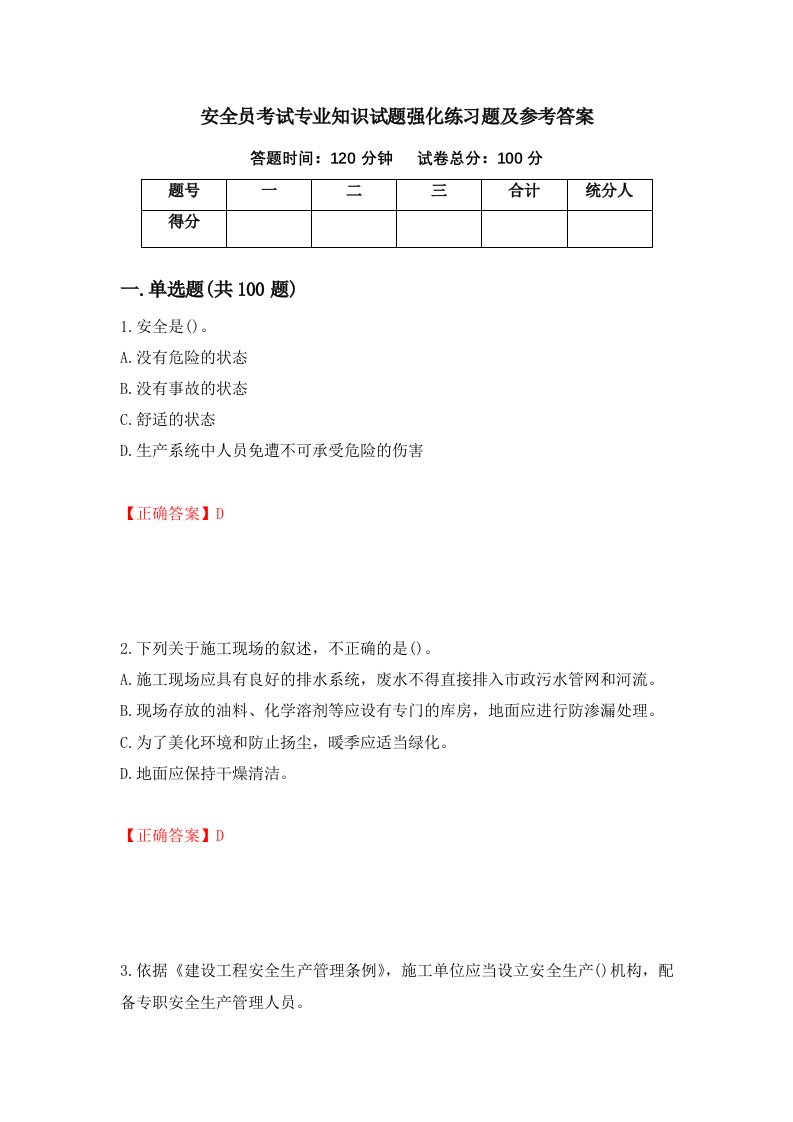 安全员考试专业知识试题强化练习题及参考答案

答题时间：120 分钟　试卷总分：100 分

| 题号 | 一 | 二 | 三 | 合计 | 统分人 |
|---|---|---|---|---|---|
| 得分 | | | | | |

一.单选题(共 100 题)

1.安全是()。

A.没有危险的状态

B.没有事故的状态

C.舒适的状态

D.生产系统中人员免遭不可承受危险的伤害

【正确答案】D

2.下列关于施工现场的叙述，不正确的是()。

A.施工现场应具有良好的排水系统，废水不得直接排入市政污水管网和河流。

B.现场存放的油料、化学溶剂等应设有专门的库房，地面应进行防渗漏处理。

C.为了美化环境和防止扬尘，暖季应适当绿化。

D.地面应保持干燥清洁。

【正确答案】D

3.依据《建设工程安全生产管理条例》，施工单位应当设立安全生产()机构，配备专职安全生产管理人员。